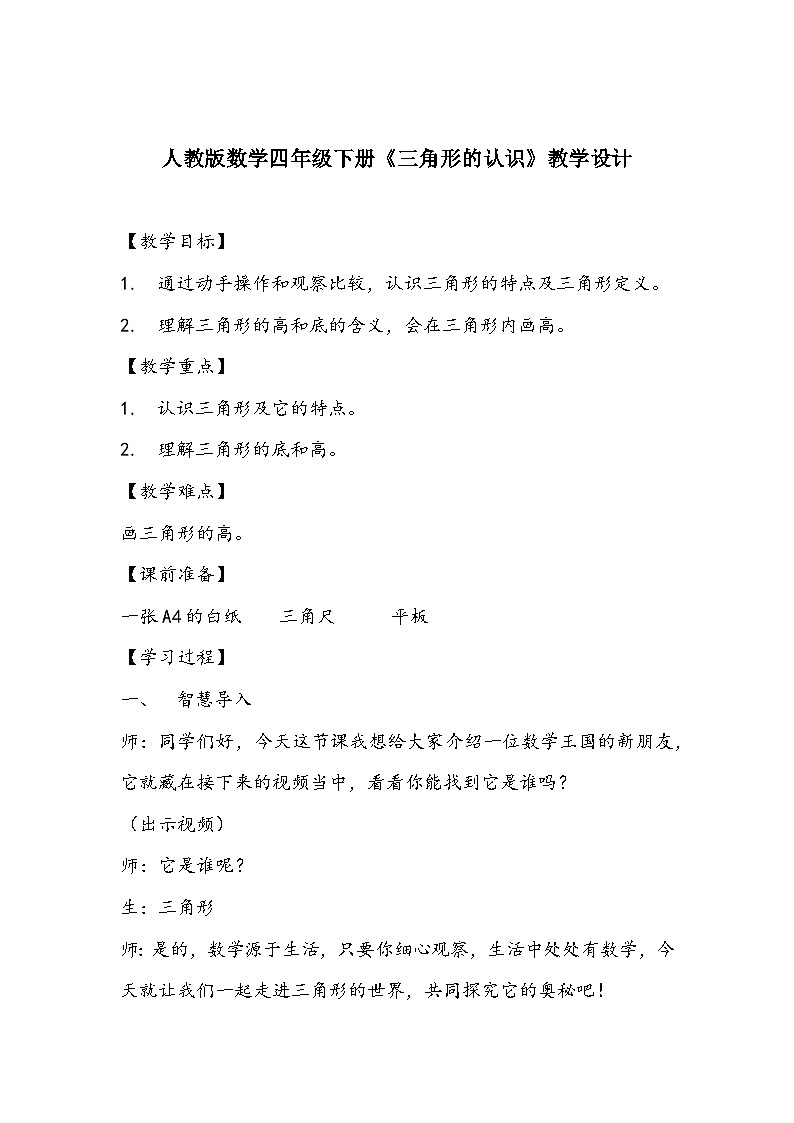 人教版数学四年级下册《三角形的认识》教学设计

【教学目标】

1. 通过动手操作和观察比较，认识三角形的特点及三角形定义。

2. 理解三角形的高和底的含义，会在三角形内画高。

【教学重点】

1. 认识三角形及它的特点。

2. 理解三角形的底和高。

【教学难点】

画三角形的高。

【课前准备】

一张A4的白纸　三角尺　平板

【学习过程】

一、 智慧导入

师：同学们好，今天这节课我想给大家介绍一位数学王国的新朋友，它就藏在接下来的视频当中，看看你能找到它是谁吗？

（出示视频）

师：它是谁呢？

生：三角形

师：是的，数学源于生活，只要你细心观察，生活中处处有数学，今天就让我们一起走进三角形的世界，共同探究它的奥秘吧！